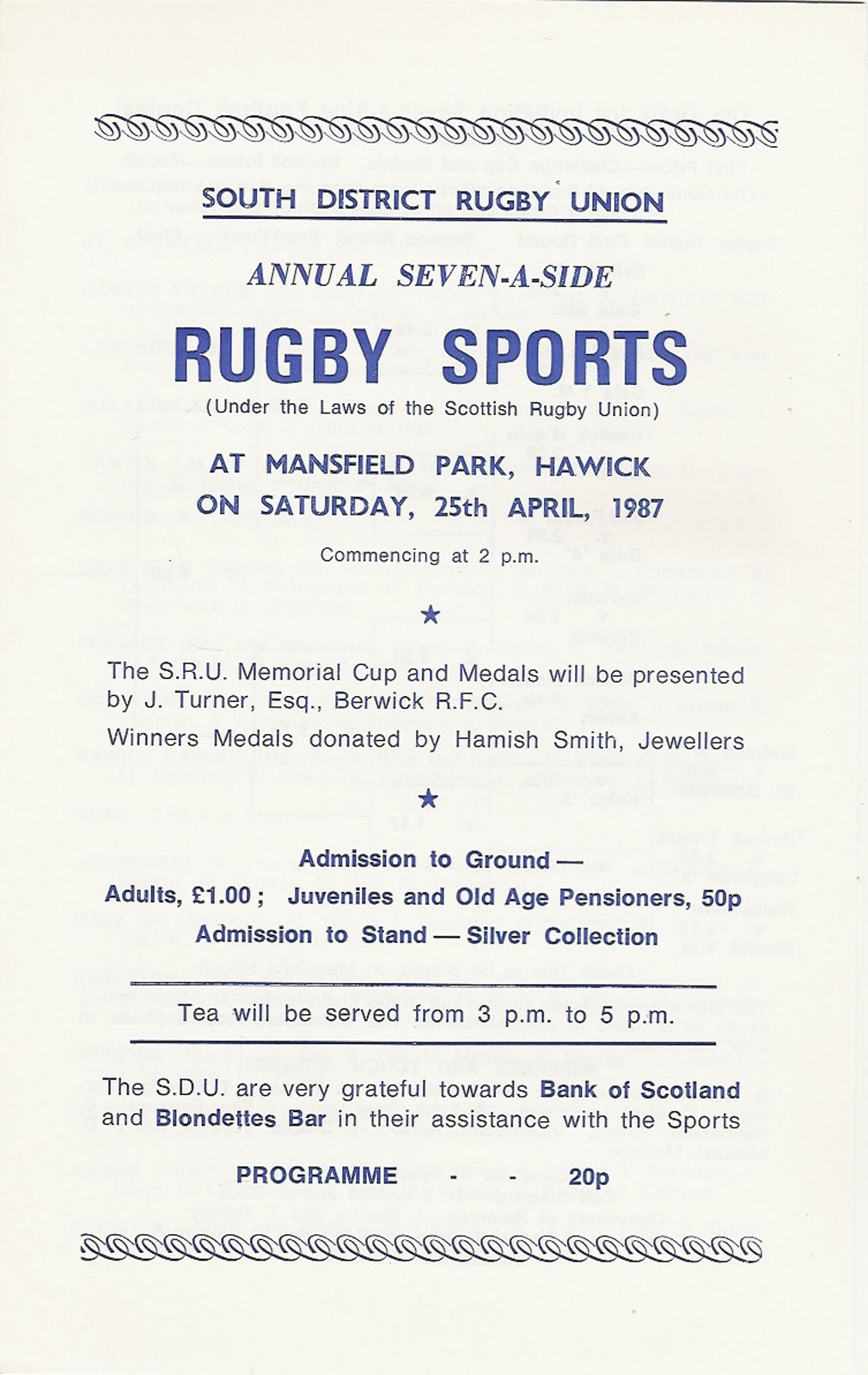 SOUTH DISTRICT RUGBY UNION

ANNUAL SEVEN-A-SIDE

RUGBY SPORTS

(Under the Laws of the Scottish Rugby Union)

AT MANSFIELD PARK, HAWICK
ON SATURDAY, 25th APRIL, 1987

Commencing at 2 p.m.

★

The S.R.U. Memorial Cup and Medals will be presented by J. Turner, Esq., Berwick R.F.C.

Winners Medals donated by Hamish Smith, Jewellers

★

Admission to Ground —
Adults, £1.00 ; Juveniles and Old Age Pensioners, 50p
Admission to Stand — Silver Collection

Tea will be served from 3 p.m. to 5 p.m.

The S.D.U. are very grateful towards Bank of Scotland and Blondettes Bar in their assistance with the Sports

PROGRAMME - - 20p